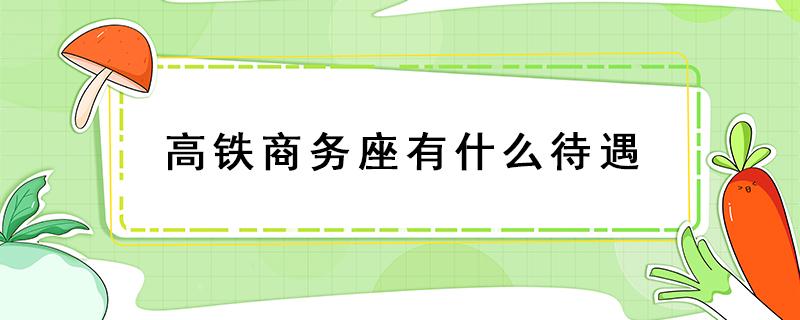 高铁商务座有什么待遇